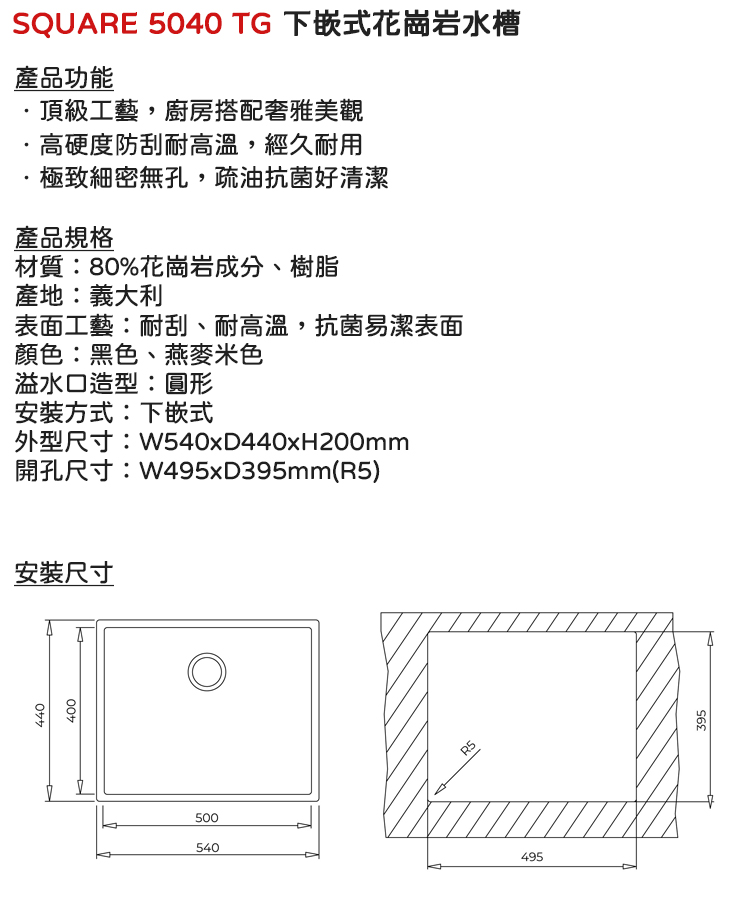 SQUARE 5040 TG 下嵌式花崗岩水槽

產品功能
· 頂級工藝，廚房搭配奢雅美觀
· 高硬度防刮耐高溫，經久耐用
· 極致細密無孔，疏油抗菌好清潔

產品規格
材質：80%花崗岩成分、樹脂
產地：義大利
表面工藝：耐刮、耐高溫，抗菌易潔表面
顏色：黑色、燕麥米色
溢水口造型：圓形
安裝方式：下嵌式
外型尺寸：W540xD440xH200mm
開孔尺寸：W495xD395mm(R5)

安裝尺寸

440
400
500
540
R5
395
495